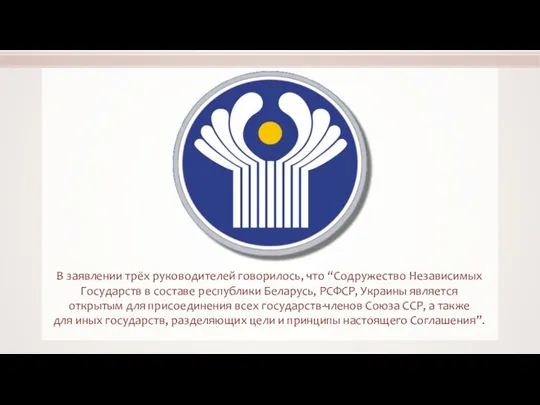 В заявлении трёх руководителей говорилось, что “Содружество Независимых Государств в составе республики Беларусь, РСФСР, Украины является открытым для присоединения всех государств-членов Союза ССР, а также для иных государств, разделяющих цели и принципы настоящего Соглашения”.